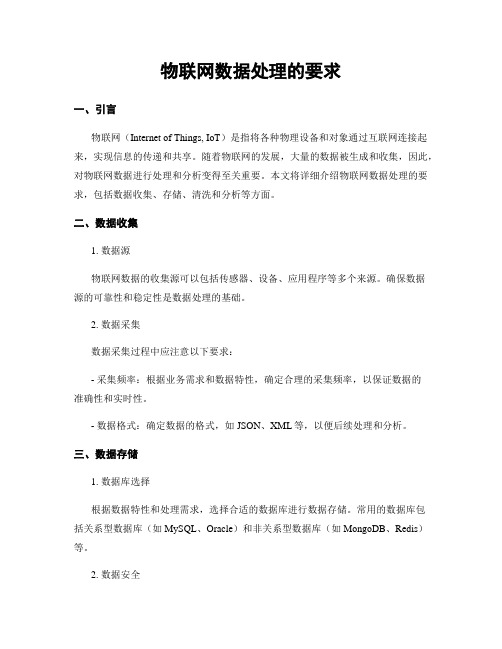 物联网数据处理的要求

一、引言

物联网（Internet of Things, IoT）是指将各种物理设备和对象通过互联网连接起来，实现信息的传递和共享。随着物联网的发展，大量的数据被生成和收集，因此，对物联网数据进行处理和分析变得至关重要。本文将详细介绍物联网数据处理的要求，包括数据收集、存储、清洗和分析等方面。

二、数据收集

1. 数据源

物联网数据的收集源可以包括传感器、设备、应用程序等多个来源。确保数据源的可靠性和稳定性是数据处理的基础。

2. 数据采集

数据采集过程中应注意以下要求：

- 采集频率：根据业务需求和数据特性，确定合理的采集频率，以保证数据的准确性和实时性。

- 数据格式：确定数据的格式，如 JSON、XML 等，以便后续处理和分析。

三、数据存储

1. 数据库选择

根据数据特性和处理需求，选择合适的数据库进行数据存储。常用的数据库包括关系型数据库（如 MySQL、Oracle）和非关系型数据库（如 MongoDB、Redis）等。

2. 数据安全